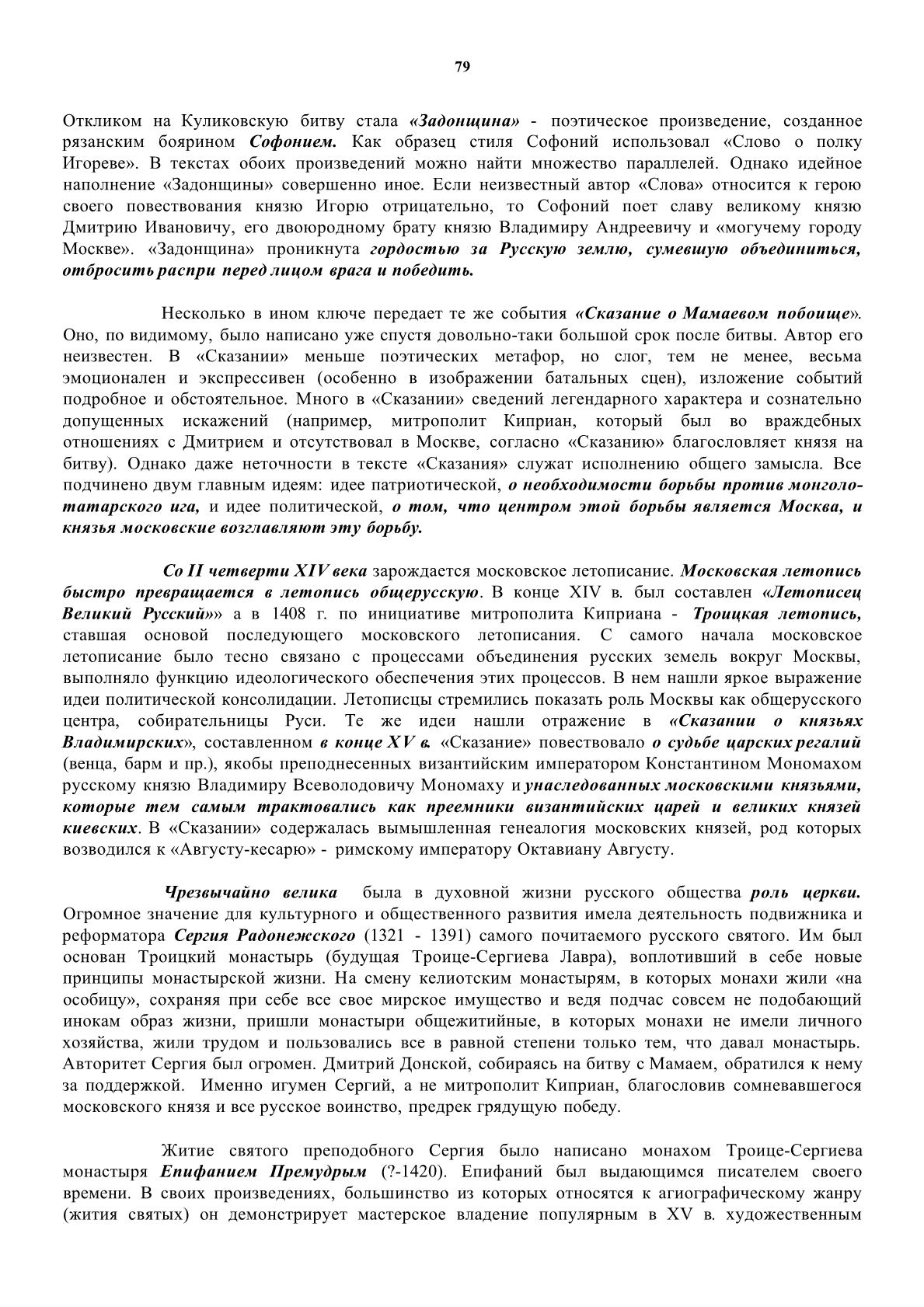 79

Откликом на Куликовскую битву стала «Задонщина» - поэтическое произведение, созданное рязанским боярином Софонием. Как образец стиля Софоний использовал «Слово о полку Игореве». В текстах обоих произведений можно найти множество параллелей. Однако идейное наполнение «Задонщины» совершенно иное. Если неизвестный автор «Слова» относится к герою своего повествования князю Игорю отрицательно, то Софоний поет славу великому князю Дмитрию Ивановичу, его двоюродному брату князю Владимиру Андреевичу и «могучему городу Москве». «Задонщина» проникнута гордостью за Русскую землю, сумевшую объединиться, отбросить распри перед лицом врага и победить.

Несколько в ином ключе передает те же события «Сказание о Мамаевом побоище». Оно, по видимому, было написано уже спустя довольно-таки большой срок после битвы. Автор его неизвестен. В «Сказании» меньше поэтических метафор, но слог, тем не менее, весьма эмоционален и экспрессивен (особенно в изображении батальных сцен), изложение событий подробное и обстоятельное. Много в «Сказании» сведений легендарного характера и сознательно допущенных искажений (например, митрополит Киприан, который был во враждебных отношениях с Дмитрием и отсутствовал в Москве, согласно «Сказанию» благословляет князя на битву). Однако даже неточности в тексте «Сказания» служат исполнению общего замысла. Все подчинено двум главным идеям: идее патриотической, о необходимости борьбы против монголо-татарского ига, и идее политической, о том, что центром этой борьбы является Москва, и князья московские возглавляют эту борьбу.

Со II четверти XIV века зарождается московское летописание. Московская летопись быстро превращается в летопись общерусскую. В конце XIV в. был составлен «Летописец Великий Русский»» а в 1408 г. по инициативе митрополита Киприана - Троицкая летопись, ставшая основой последующего московского летописания. С самого начала московское летописание было тесно связано с процессами объединения русских земель вокруг Москвы, выполняло функцию идеологического обеспечения этих процессов. В нем нашли яркое выражение идеи политической консолидации. Летописцы стремились показать роль Москвы как общерусского центра, собирательницы Руси. Те же идеи нашли отражение в «Сказании о князьях Владимирских», составленном в конце XV в. «Сказание» повествовало о судьбе царских регалий (венца, барм и пр.), якобы преподнесенных византийским императором Константином Мономахом русскому князю Владимиру Всеволодовичу Мономаху и унаследованных московскими князьями, которые тем самым трактовались как преемники византийских царей и великих князей киевских. В «Сказании» содержалась вымышленная генеалогия московских князей, род которых возводился к «Августу-кесарю» - римскому императору Октавиану Августу.

Чрезвычайно велика была в духовной жизни русского общества роль церкви. Огромное значение для культурного и общественного развития имела деятельность подвижника и реформатора Сергия Радонежского (1321 - 1391) самого почитаемого русского святого. Им был основан Троицкий монастырь (будущая Троице-Сергиева Лавра), воплотивший в себе новые принципы монастырской жизни. На смену келиотским монастырям, в которых монахи жили «на особицу», сохраняя при себе все свое мирское имущество и ведя подчас совсем не подобающий инокам образ жизни, пришли монастыри общежитийные, в которых монахи не имели личного хозяйства, жили трудом и пользовались все в равной степени только тем, что давал монастырь. Авторитет Сергия был огромен. Дмитрий Донской, собираясь на битву с Мамаем, обратился к нему за поддержкой. Именно игумен Сергий, а не митрополит Киприан, благословив сомневавшегося московского князя и все русское воинство, предрек грядущую победу.

Житие святого преподобного Сергия было написано монахом Троице-Сергиева монастыря Епифанием Премудрым (?-1420). Епифаний был выдающимся писателем своего времени. В своих произведениях, большинство из которых относятся к агиографическому жанру (жития святых) он демонстрирует мастерское владение популярным в XV в. художественным